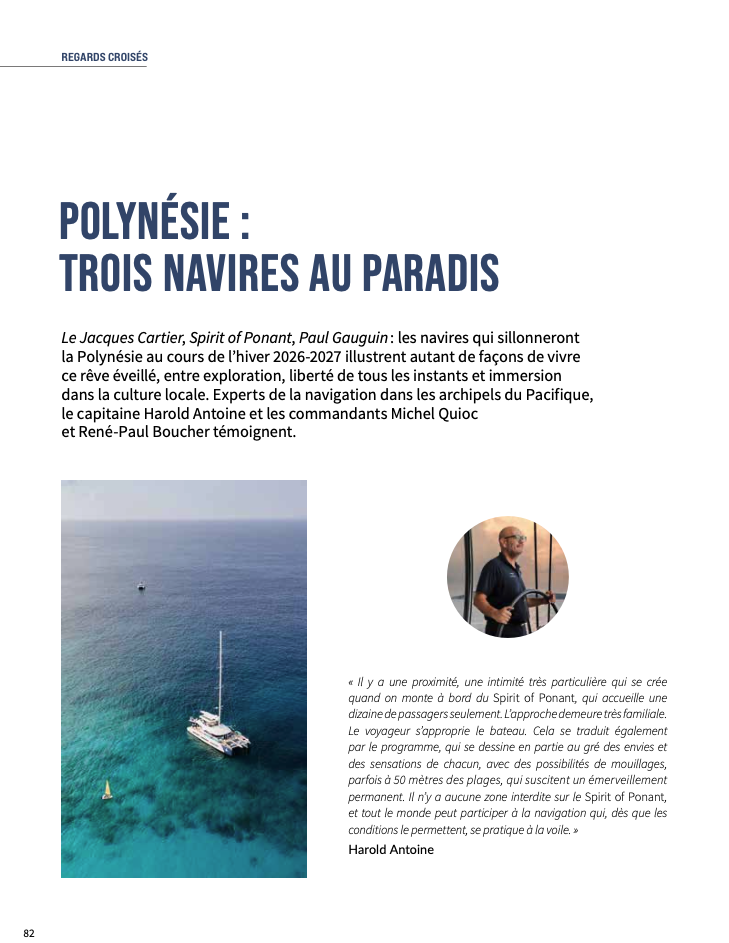 REGARDS CROISÉS

POLYNÉSIE :
TROIS NAVIRES AU PARADIS

Le Jacques Cartier, Spirit of Ponant, Paul Gauguin : les navires qui sillonneront la Polynésie au cours de l'hiver 2026-2027 illustrent autant de façons de vivre ce rêve éveillé, entre exploration, liberté de tous les instants et immersion dans la culture locale. Experts de la navigation dans les archipels du Pacifique, le capitaine Harold Antoine et les commandants Michel Quioc et René-Paul Boucher témoignent.

« Il y a une proximité, une intimité très particulière qui se crée quand on monte à bord du Spirit of Ponant, qui accueille une dizaine de passagers seulement. L'approche demeure très familiale. Le voyageur s'approprie le bateau. Cela se traduit également par le programme, qui se dessine en partie au gré des envies et des sensations de chacun, avec des possibilités de mouillages, parfois à 50 mètres des plages, qui suscitent un émerveillement permanent. Il n'y a aucune zone interdite sur le Spirit of Ponant, et tout le monde peut participer à la navigation qui, dès que les conditions le permettent, se pratique à la voile. »
Harold Antoine

82